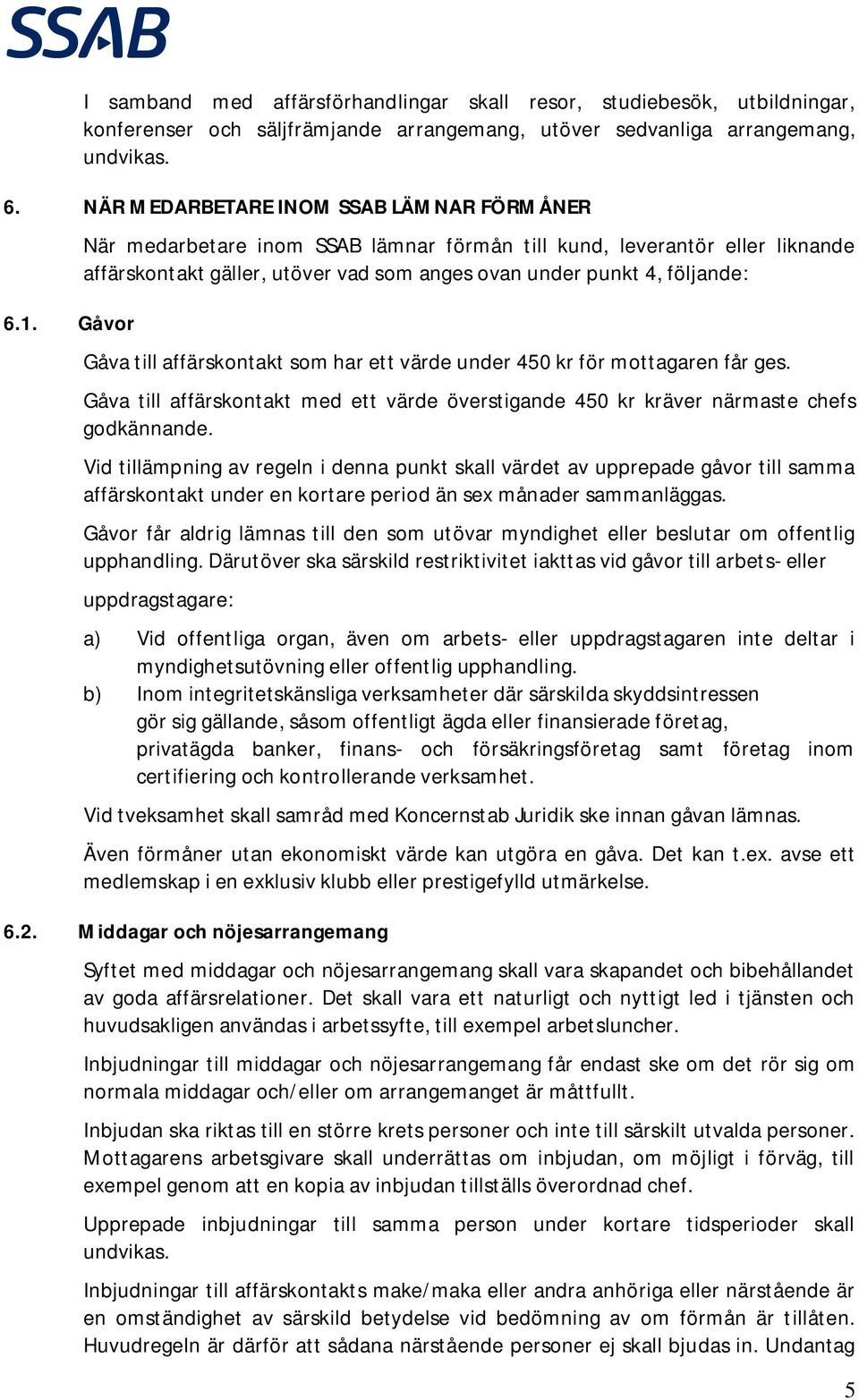 SSAB

I samband med affärsförhandlingar skall resor, studiebesök, utbildningar, konferenser och säljfrämjande arrangemang, utöver sedvanliga arrangemang, undvikas.

6. NÄR MEDARBETARE INOM SSAB LÄMNAR FÖRMÅNER

När medarbetare inom SSAB lämnar förmån till kund, leverantör eller liknande affärskontakt gäller, utöver vad som anges ovan under punkt 4, följande:

6.1. Gåvor

Gåva till affärskontakt som har ett värde under 450 kr för mottagaren får ges.

Gåva till affärskontakt med ett värde överstigande 450 kr kräver närmaste chefs godkännande.

Vid tillämpning av regeln i denna punkt skall värdet av upprepade gåvor till samma affärskontakt under en kortare period än sex månader sammanläggas.

Gåvor får aldrig lämnas till den som utövar myndighet eller beslutar om offentlig upphandling. Därutöver ska särskild restriktivitet iakttas vid gåvor till arbets- eller

uppdragstagare:

a) Vid offentliga organ, även om arbets- eller uppdragstagaren inte deltar i myndighetsutövning eller offentlig upphandling.
b) Inom integritetskänsliga verksamheter där särskilda skyddsintressen gör sig gällande, såsom offentligt ägda eller finansierade företag, privatägda banker, finans- och försäkringsföretag samt företag inom certifiering och kontrollerande verksamhet.

Vid tveksamhet skall samråd med Koncernstab Juridik ske innan gåvan lämnas.

Även förmåner utan ekonomiskt värde kan utgöra en gåva. Det kan t.ex. avse ett medlemskap i en exklusiv klubb eller prestigefylld utmärkelse.

6.2. Middagar och nöjesarrangemang

Syftet med middagar och nöjesarrangemang skall vara skapandet och bibehållandet av goda affärsrelationer. Det skall vara ett naturligt och nyttigt led i tjänsten och huvudsakligen användas i arbetssyfte, till exempel arbetsluncher.

Inbjudningar till middagar och nöjesarrangemang får endast ske om det rör sig om normala middagar och/eller om arrangemanget är måttfullt.

Inbjudan ska riktas till en större krets personer och inte till särskilt utvalda personer. Mottagarens arbetsgivare skall underrättas om inbjudan, om möjligt i förväg, till exempel genom att en kopia av inbjudan tillställs överordnad chef.

Upprepade inbjudningar till samma person under kortare tidsperioder skall undvikas.

Inbjudningar till affärskontakts make/maka eller andra anhöriga eller närstående är en omständighet av särskild betydelse vid bedömning av om förmån är tillåten. Huvudregeln är därför att sådana närstående personer ej skall bjudas in. Undantag

5